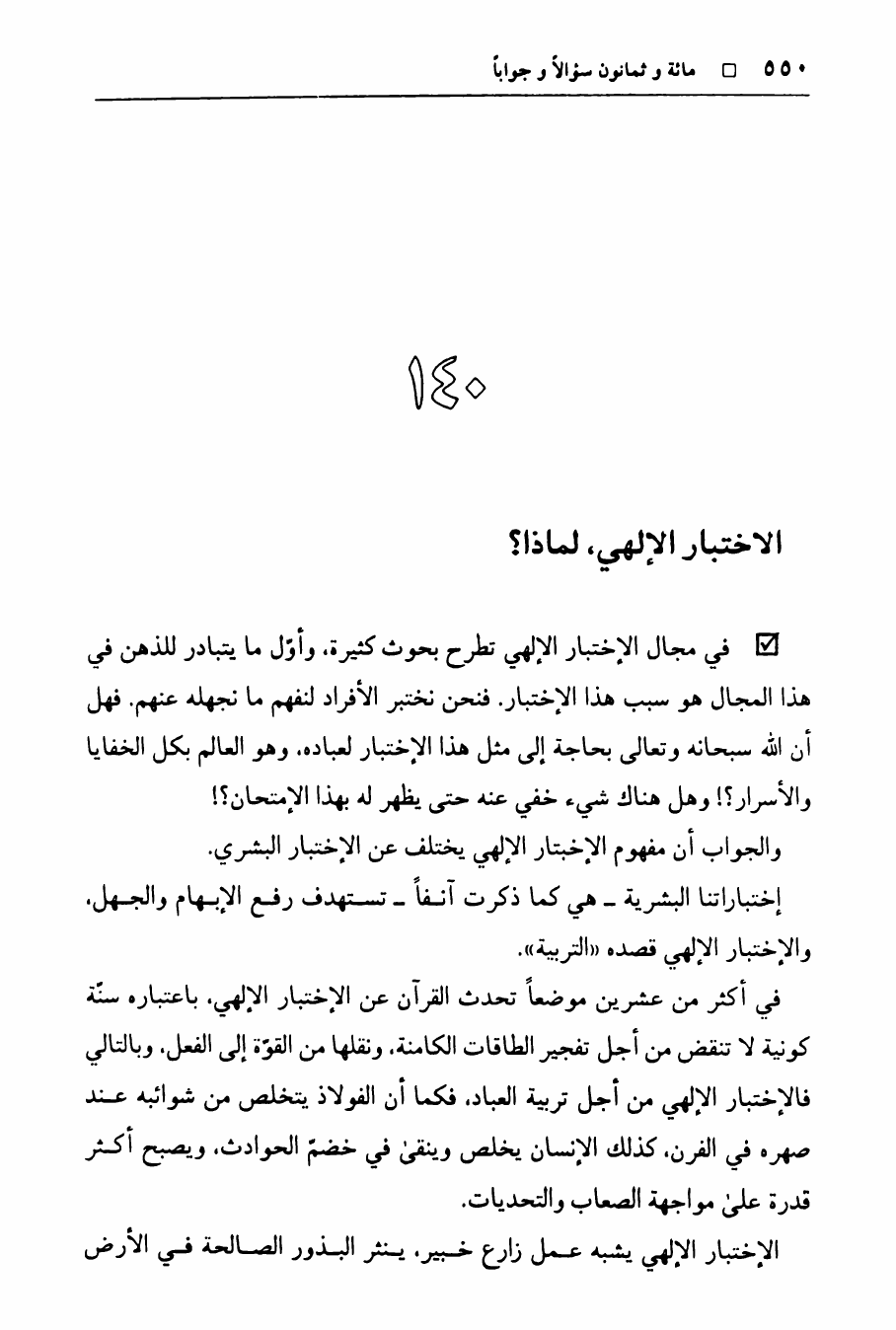 ٥٥٠ □ مائة و ثمانون سؤالاً و جواباً

١٤٠

الاختبار الإلهي، لماذا؟

☑ في مجال الإختبار الإلهي تطرح بحوث كثيرة، وأوّل ما يتبادر للذهن في هذا المجال هو سبب هذا الإختبار. فنحن نختبر الأفراد لنفهم ما نجهله عنهم. فهل أن الله سبحانه وتعالى بحاجة إلى مثل هذا الإختبار لعباده، وهو العالم بكل الخفايا والأسرار؟! وهل هناك شيء خفي عنه حتى يظهر له بهذا الإمتحان؟!

والجواب أن مفهوم الإختبار الإلهي يختلف عن الإختبار البشري.

إختباراتنا البشرية ـ هي كما ذكرت آنفاً ـ تستهدف رفع الإبهام والجهل، والإختبار الإلهي قصده «التربية».

في أكثر من عشرين موضعاً تحدث القرآن عن الإختبار الإلهي، باعتباره سنّة كونية لا تنقض من أجل تفجير الطاقات الكامنة، ونقلها من القوّة إلى الفعل، وبالتالي فالإختبار الإلهي من أجل تربية العباد، فكما أن الفولاذ يتخلص من شوائبه عند صهره في الفرن، كذلك الإنسان يخلص وينقىٰ في خضمّ الحوادث، ويصبح أكثر قدرة علىٰ مواجهة الصعاب والتحديات.

الإختبار الإلهي يشبه عمل زارع خبير، ينثر البذور الصالحة في الأرض